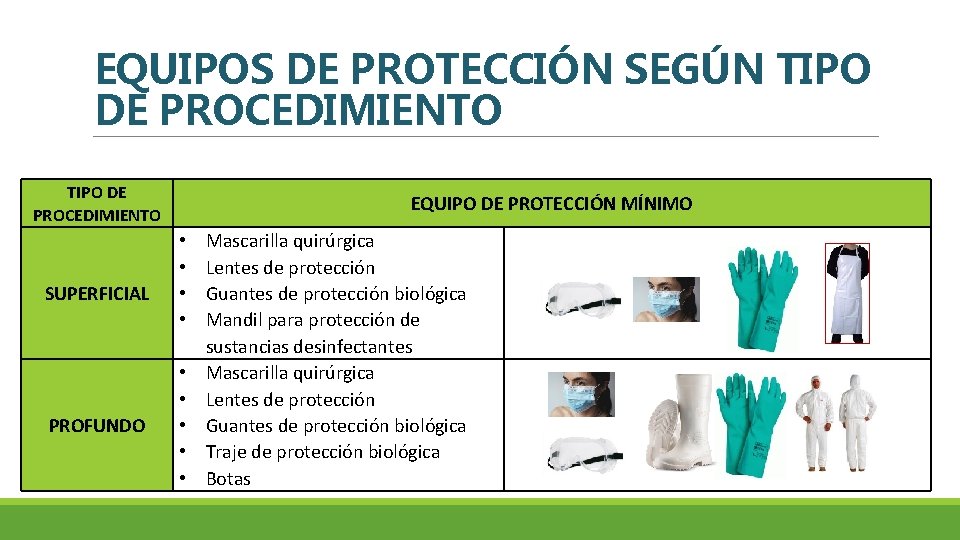 EQUIPOS DE PROTECCIÓN SEGÚN TIPO DE PROCEDIMIENTO

| TIPO DE PROCEDIMIENTO | EQUIPO DE PROTECCIÓN MÍNIMO | |
|---|---|---|
| SUPERFICIAL | • Mascarilla quirúrgica • Lentes de protección • Guantes de protección biológica • Mandil para protección de sustancias desinfectantes | |
| PROFUNDO | • Mascarilla quirúrgica • Lentes de protección • Guantes de protección biológica • Traje de protección biológica • Botas | |